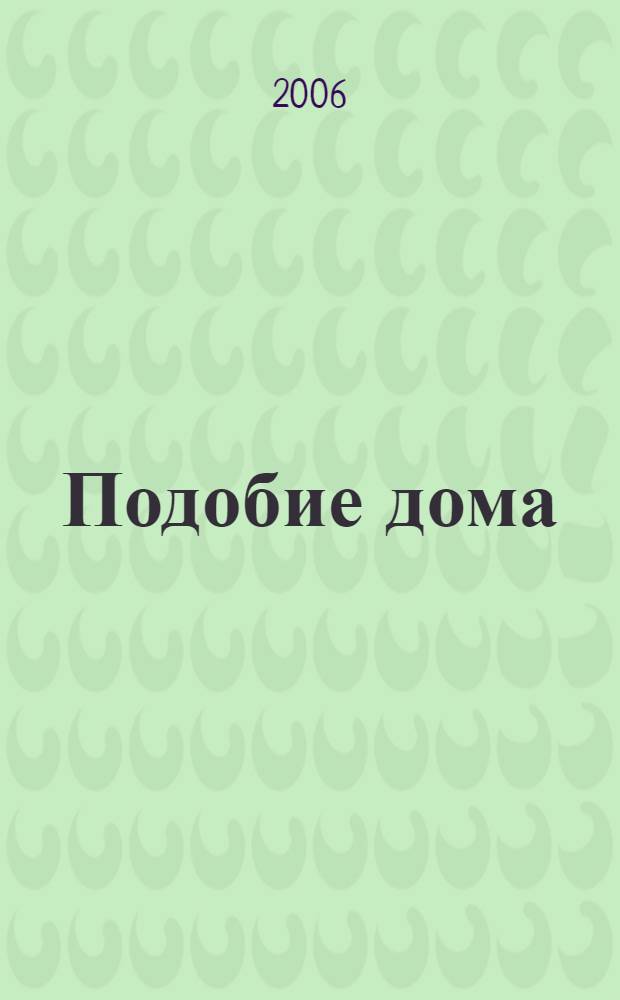 2006

Подобие дома